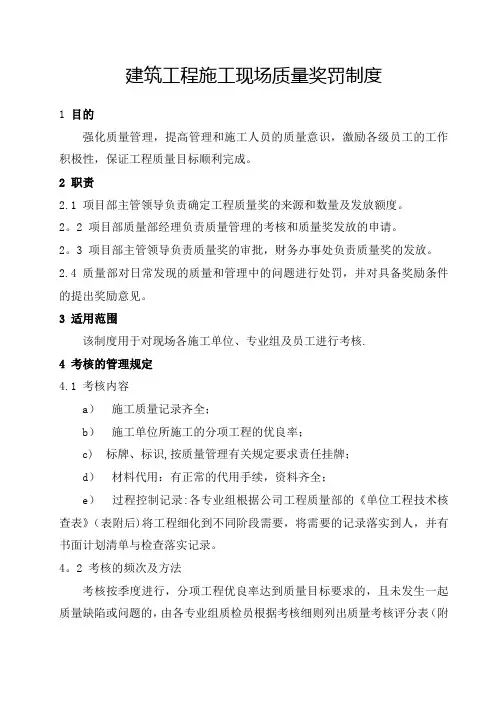 建筑工程施工现场质量奖罚制度

1 目的

强化质量管理，提高管理和施工人员的质量意识，激励各级员工的工作积极性，保证工程质量目标顺利完成。

2 职责

2.1 项目部主管领导负责确定工程质量奖的来源和数量及发放额度。

2。2 项目部质量部经理负责质量管理的考核和质量奖发放的申请。

2。3 项目部主管领导负责质量奖的审批，财务办事处负责质量奖的发放。

2.4 质量部对日常发现的质量和管理中的问题进行处罚，并对具备奖励条件的提出奖励意见。

3 适用范围

该制度用于对现场各施工单位、专业组及员工进行考核.

4 考核的管理规定

4.1 考核内容

a） 施工质量记录齐全;

b） 施工单位所施工的分项工程的优良率;

c） 标牌、标识,按质量管理有关规定要求责任挂牌;

d） 材料代用：有正常的代用手续，资料齐全;

e） 过程控制记录:各专业组根据公司工程质量部的《单位工程技术核查表》(表附后)将工程细化到不同阶段需要，将需要的记录落实到人，并有书面计划清单与检查落实记录。

4。2 考核的频次及方法

考核按季度进行，分项工程优良率达到质量目标要求的，且未发生一起质量缺陷或问题的，由各专业组质检员根据考核细则列出质量考核评分表(附